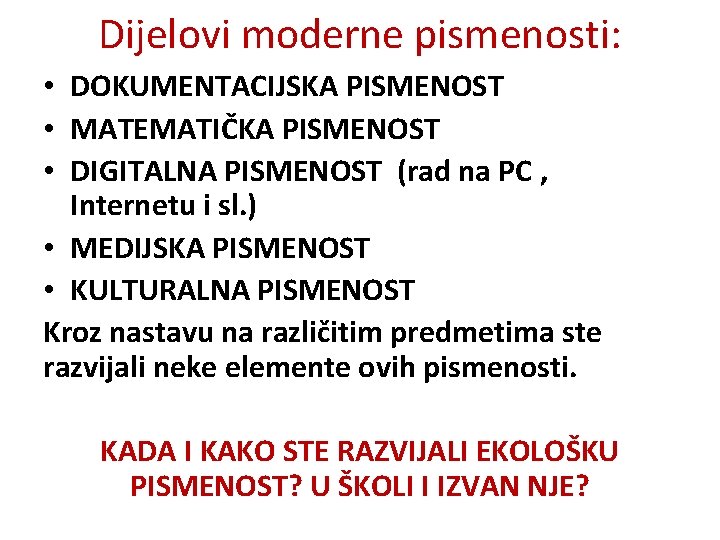 Dijelovi moderne pismenosti:

• DOKUMENTACIJSKA PISMENOST
• MATEMATIČKA PISMENOST
• DIGITALNA PISMENOST (rad na PC , Internetu i sl.)
• MEDIJSKA PISMENOST
• KULTURALNA PISMENOST

Kroz nastavu na različitim predmetima ste razvijali neke elemente ovih pismenosti.

KADA I KAKO STE RAZVIJALI EKOLOŠKU PISMENOST? U ŠKOLI I IZVAN NJE?